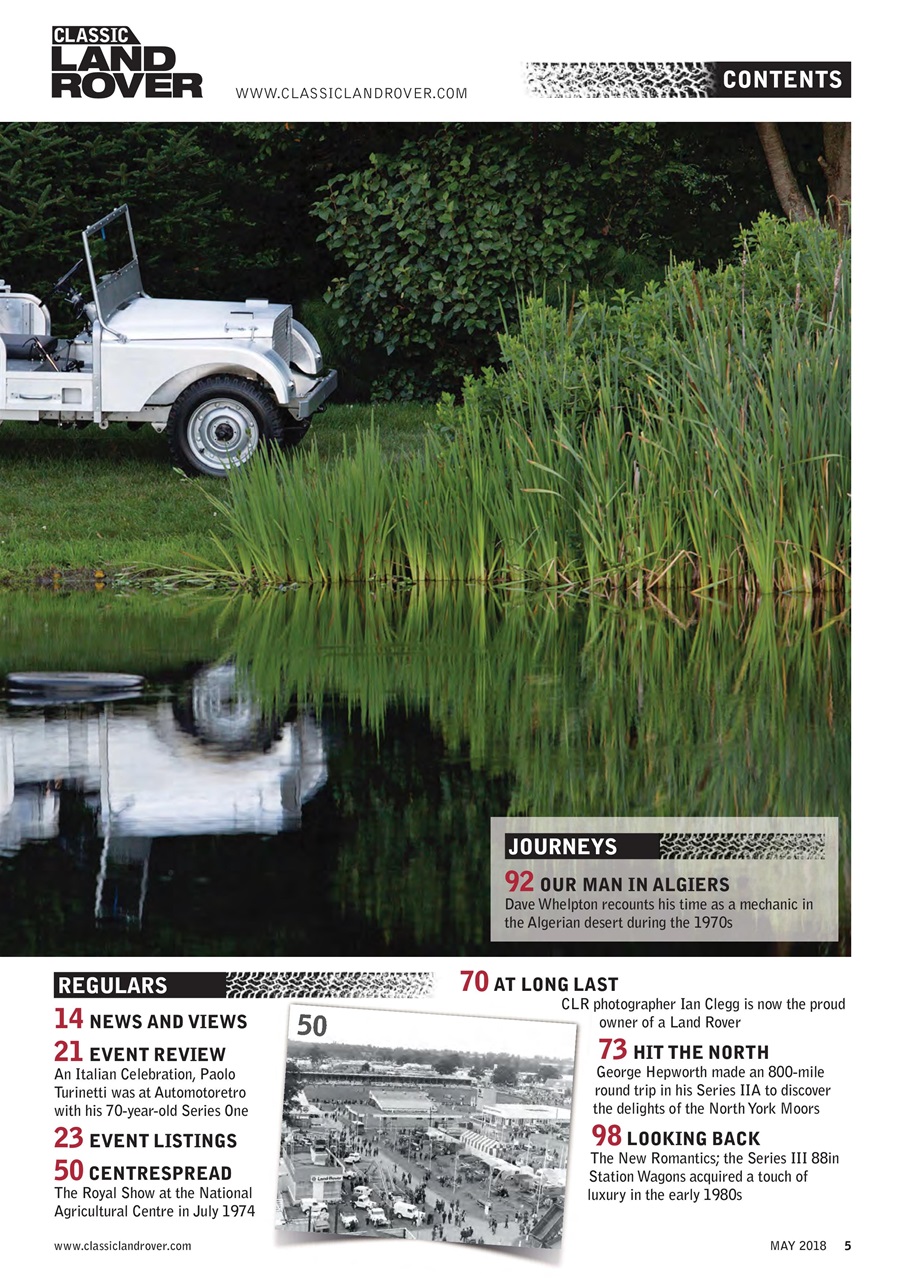 CLASSIC LAND ROVER

WWW.CLASSICLANDROVER.COM

CONTENTS

JOURNEYS

92 OUR MAN IN ALGIERS
Dave Whelpton recounts his time as a mechanic in the Algerian desert during the 1970s

REGULARS

14 NEWS AND VIEWS

21 EVENT REVIEW
An Italian Celebration, Paolo Turinetti was at Automotoretro with his 70-year-old Series One

23 EVENT LISTINGS

50 CENTRESPREAD
The Royal Show at the National Agricultural Centre in July 1974

50

70 AT LONG LAST
CLR photographer Ian Clegg is now the proud owner of a Land Rover

73 HIT THE NORTH
George Hepworth made an 800-mile round trip in his Series IIA to discover the delights of the North York Moors

98 LOOKING BACK
The New Romantics; the Series III 88in Station Wagons acquired a touch of luxury in the early 1980s

www.classiclandrover.com

MAY 2018 5